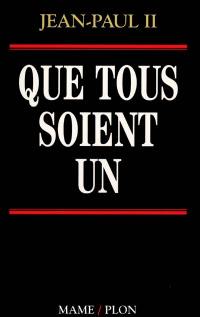 JEAN-PAUL II

QUE TOUS SOIENT UN

MAME / PLON